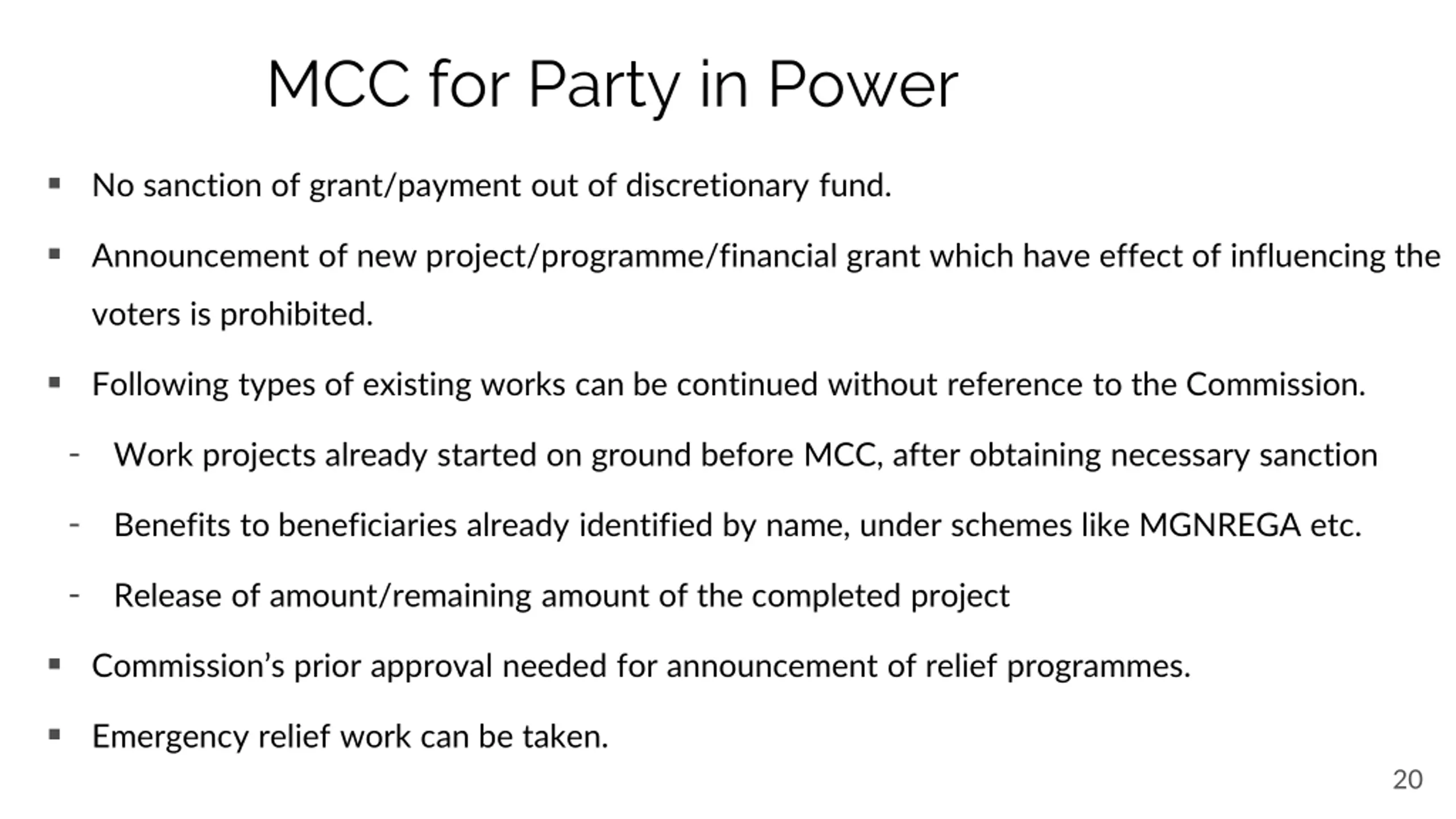 MCC for Party in Power

▪ No sanction of grant/payment out of discretionary fund.

▪ Announcement of new project/programme/financial grant which have effect of influencing the voters is prohibited.

▪ Following types of existing works can be continued without reference to the Commission.

- Work projects already started on ground before MCC, after obtaining necessary sanction

- Benefits to beneficiaries already identified by name, under schemes like MGNREGA etc.

- Release of amount/remaining amount of the completed project

▪ Commission's prior approval needed for announcement of relief programmes.

▪ Emergency relief work can be taken.

20